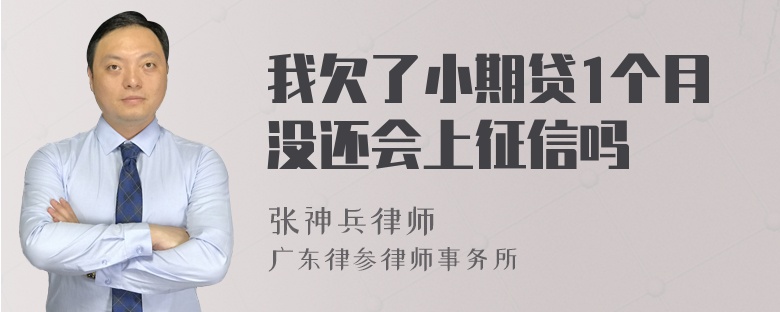 我欠了小期贷1个月没还会上征信吗

张神兵律师
广东律参律师事务所